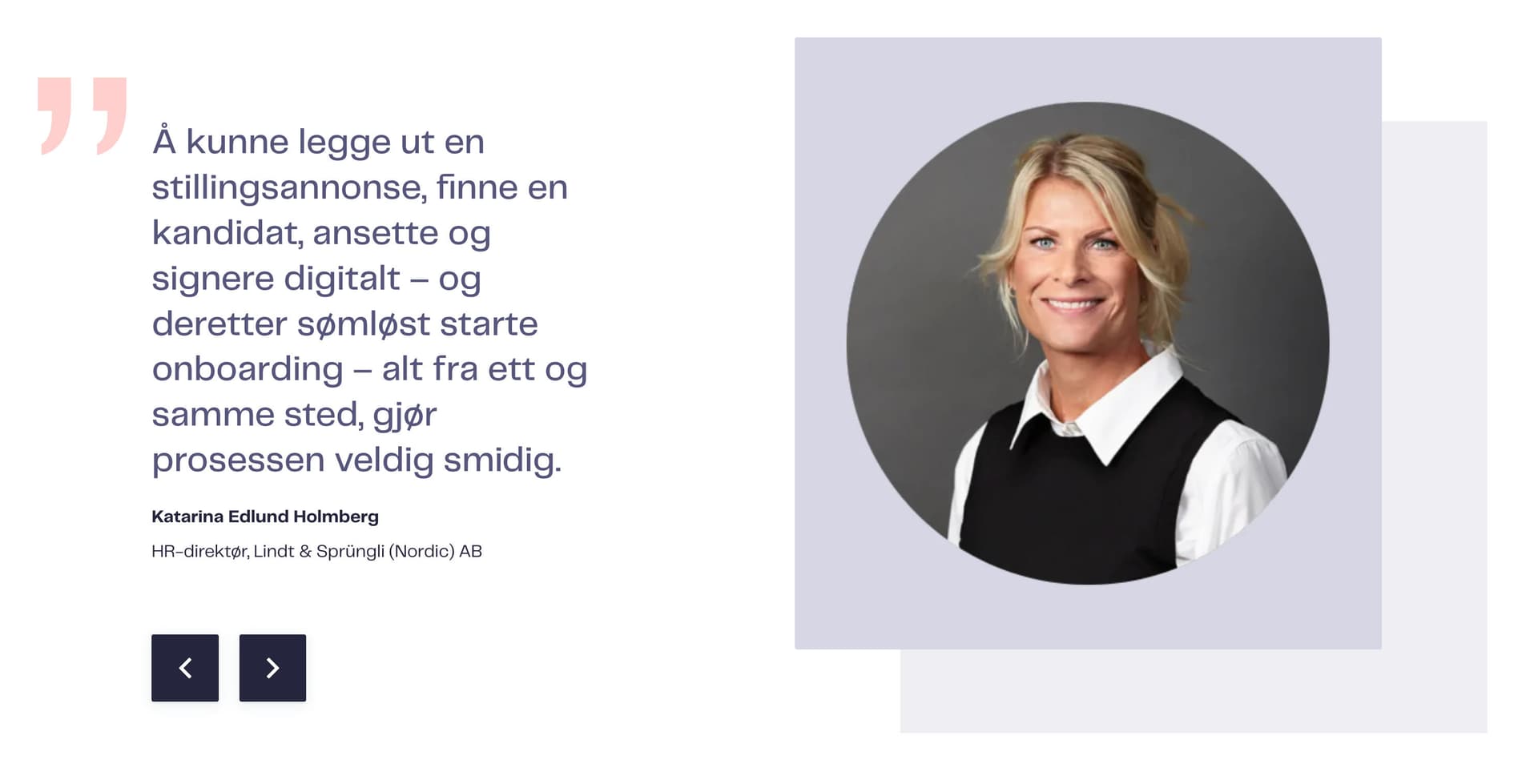 Å kunne legge ut en stillingsannonse, finne en kandidat, ansette og signere digitalt – og deretter sømløst starte onboarding – alt fra ett og samme sted, gjør prosessen veldig smidig.

Katarina Edlund Holmberg

HR-direktør, Lindt & Sprüngli (Nordic) AB